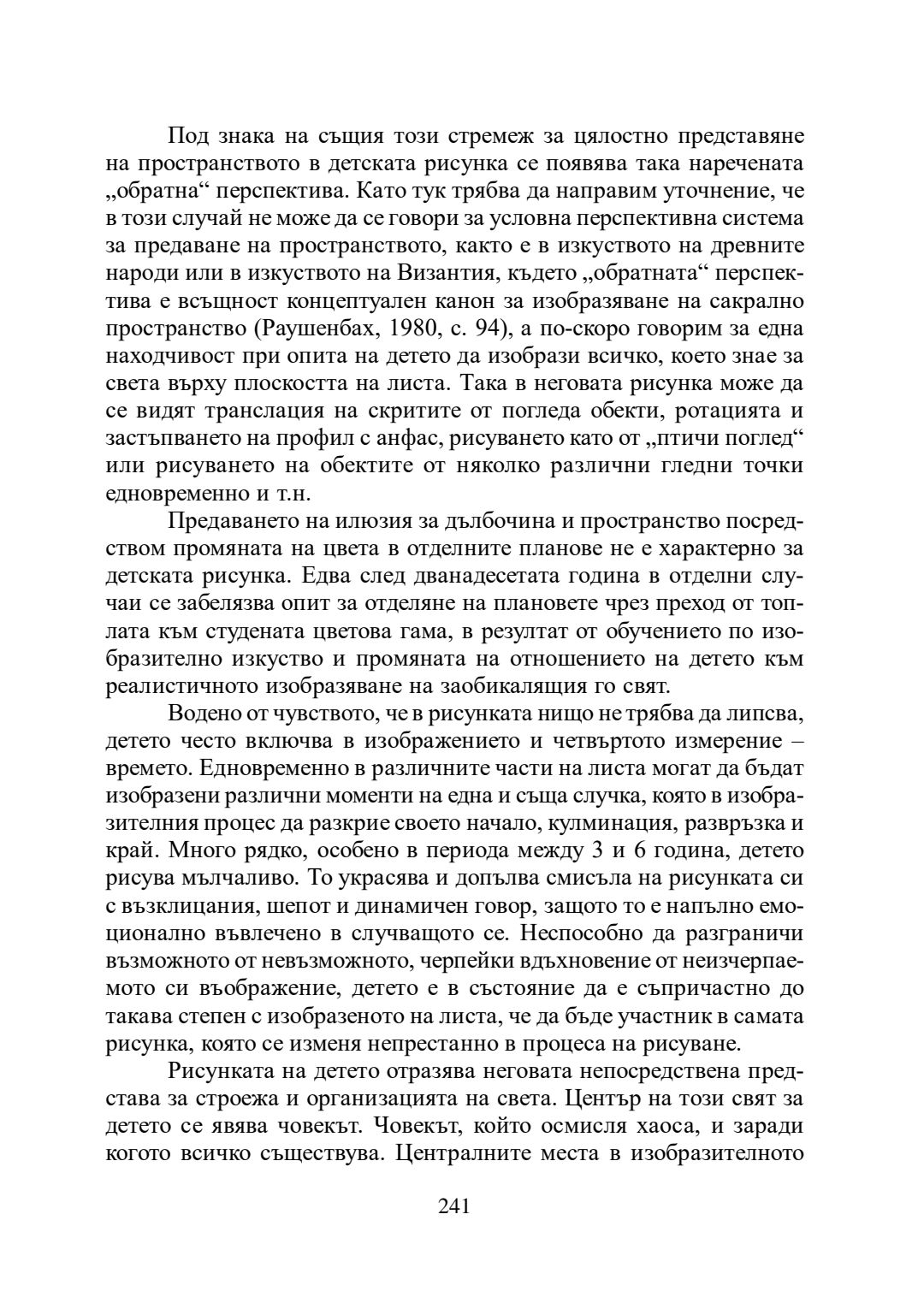 Под знака на същия този стремеж за цялостно представяне на пространството в детската рисунка се появява така наречената „обратна“ перспектива. Като тук трябва да направим уточнение, че в този случай не може да се говори за условна перспективна система за предаване на пространството, както е в изкуството на древните народи или в изкуството на Византия, където „обратната“ перспектива е всъщност концептуален канон за изобразяване на сакрално пространство (Раушенбах, 1980, с. 94), а по-скоро говорим за една находчивост при опита на детето да изобрази всичко, което знае за света върху плоскостта на листа. Така в неговата рисунка може да се видят транслация на скритите от погледа обекти, ротацията и застъпването на профил с анфас, рисуването като от „птичи поглед“ или рисуването на обектите от няколко различни гледни точки едновременно и т.н.

Предаването на илюзия за дълбочина и пространство посредством промяната на цвета в отделните планове не е характерно за детската рисунка. Едва след дванадесетата година в отделни случаи се забелязва опит за отделяне на плановете чрез преход от топлата към студената цветова гама, в резултат от обучението по изобразително изкуство и промяната на отношението на детето към реалистичното изобразяване на заобикалящия го свят.

Водено от чувството, че в рисунката нищо не трябва да липсва, детето често включва в изображението и четвъртото измерение – времето. Едновременно в различните части на листа могат да бъдат изобразени различни моменти на една и съща случка, която в изобразителния процес да разкрие своето начало, кулминация, развръзка и край. Много рядко, особено в периода между 3 и 6 година, детето рисува мълчаливо. То украсява и допълва смисъла на рисунката си с възклицания, шепот и динамичен говор, защото то е напълно емоционално въвлечено в случващото се. Неспособно да разграничи възможното от невъзможното, черпейки вдъхновение от неизчерпаемото си въображение, детето е в състояние да е съпричастно до такава степен с изобразеното на листа, че да бъде участник в самата рисунка, която се изменя непрестанно в процеса на рисуване.

Рисунката на детето отразява неговата непосредствена представа за строежа и организацията на света. Център на този свят за детето се явява човекът. Човекът, който осмисля хаоса, и заради когото всичко съществува. Централните места в изобразителното

241